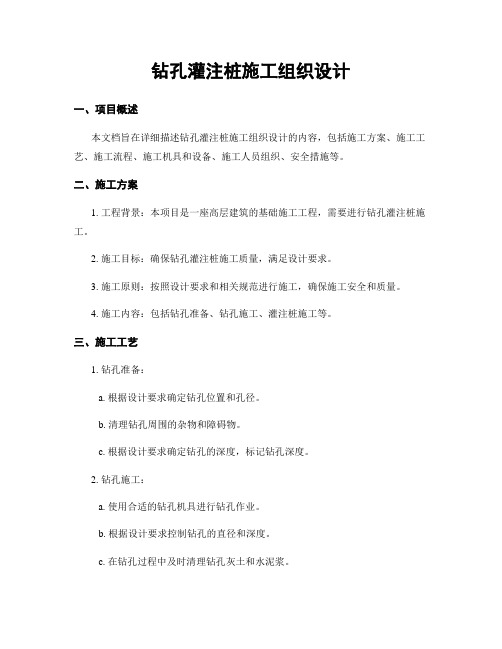 钻孔灌注桩施工组织设计

一、项目概述

本文档旨在详细描述钻孔灌注桩施工组织设计的内容，包括施工方案、施工工艺、施工流程、施工机具和设备、施工人员组织、安全措施等。

二、施工方案

1. 工程背景：本项目是一座高层建筑的基础施工工程，需要进行钻孔灌注桩施工。

2. 施工目标：确保钻孔灌注桩施工质量，满足设计要求。

3. 施工原则：按照设计要求和相关规范进行施工，确保施工安全和质量。

4. 施工内容：包括钻孔准备、钻孔施工、灌注桩施工等。

三、施工工艺

1. 钻孔准备：

a. 根据设计要求确定钻孔位置和孔径。

b. 清理钻孔周围的杂物和障碍物。

c. 根据设计要求确定钻孔的深度，标记钻孔深度。

2. 钻孔施工：

a. 使用合适的钻孔机具进行钻孔作业。

b. 根据设计要求控制钻孔的直径和深度。

c. 在钻孔过程中及时清理钻孔灰土和水泥浆。